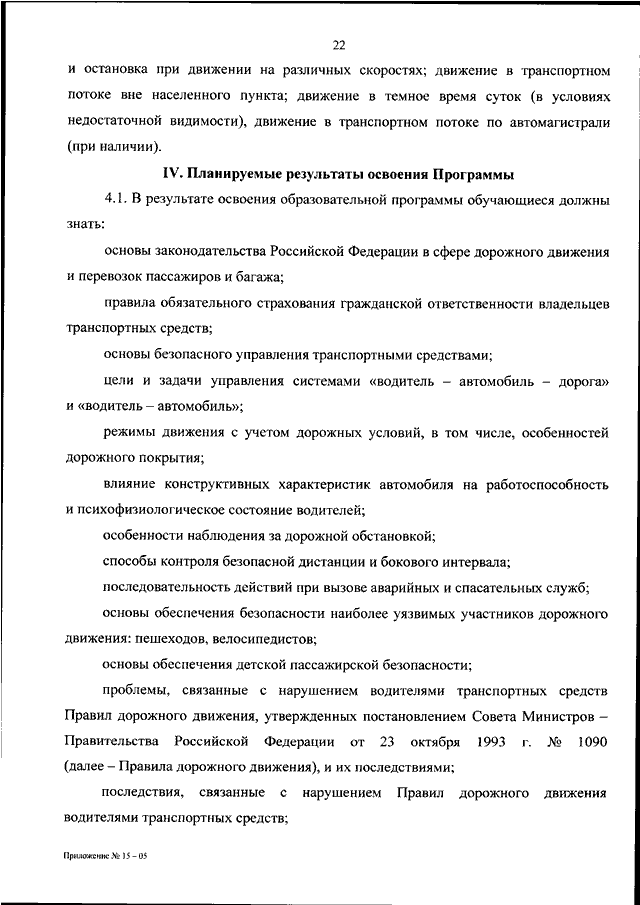 22

и остановка при движении на различных скоростях; движение в транспортном потоке вне населенного пункта; движение в темное время суток (в условиях недостаточной видимости), движение в транспортном потоке по автомагистрали (при наличии).

IV. Планируемые результаты освоения Программы

4.1. В результате освоения образовательной программы обучающиеся должны знать:

основы законодательства Российской Федерации в сфере дорожного движения и перевозок пассажиров и багажа;

правила обязательного страхования гражданской ответственности владельцев транспортных средств;

основы безопасного управления транспортными средствами;

цели и задачи управления системами «водитель – автомобиль – дорога» и «водитель – автомобиль»;

режимы движения с учетом дорожных условий, в том числе, особенностей дорожного покрытия;

влияние конструктивных характеристик автомобиля на работоспособность и психофизиологическое состояние водителей;

особенности наблюдения за дорожной обстановкой;

способы контроля безопасной дистанции и бокового интервала;

последовательность действий при вызове аварийных и спасательных служб;

основы обеспечения безопасности наиболее уязвимых участников дорожного движения: пешеходов, велосипедистов;

основы обеспечения детской пассажирской безопасности;

проблемы, связанные с нарушением водителями транспортных средств Правил дорожного движения, утвержденных постановлением Совета Министров – Правительства Российской Федерации от 23 октября 1993 г. № 1090 (далее – Правила дорожного движения), и их последствиями;

последствия, связанные с нарушением Правил дорожного движения водителями транспортных средств;

Приложение № 15 – 05